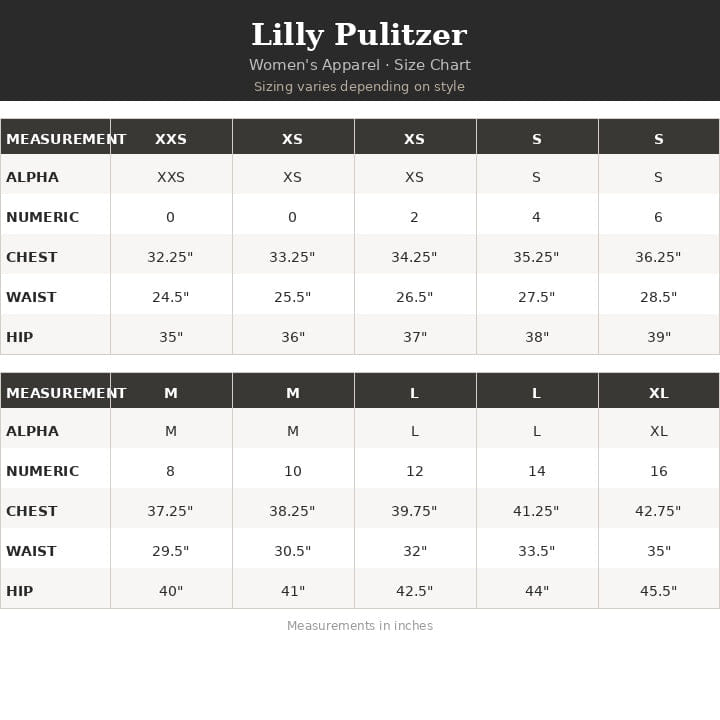 Lilly Pulitzer

Women's Apparel · Size Chart

Sizing varies depending on style

| MEASUREMENT | XXS | XS | XS | S | S |
|---|---|---|---|---|---|
| ALPHA | XXS | XS | XS | S | S |
| NUMERIC | 0 | 0 | 2 | 4 | 6 |
| CHEST | 32.25" | 33.25" | 34.25" | 35.25" | 36.25" |
| WAIST | 24.5" | 25.5" | 26.5" | 27.5" | 28.5" |
| HIP | 35" | 36" | 37" | 38" | 39" |

| MEASUREMENT | M | M | L | L | XL |
|---|---|---|---|---|---|
| ALPHA | M | M | L | L | XL |
| NUMERIC | 8 | 10 | 12 | 14 | 16 |
| CHEST | 37.25" | 38.25" | 39.75" | 41.25" | 42.75" |
| WAIST | 29.5" | 30.5" | 32" | 33.5" | 35" |
| HIP | 40" | 41" | 42.5" | 44" | 45.5" |

Measurements in inches